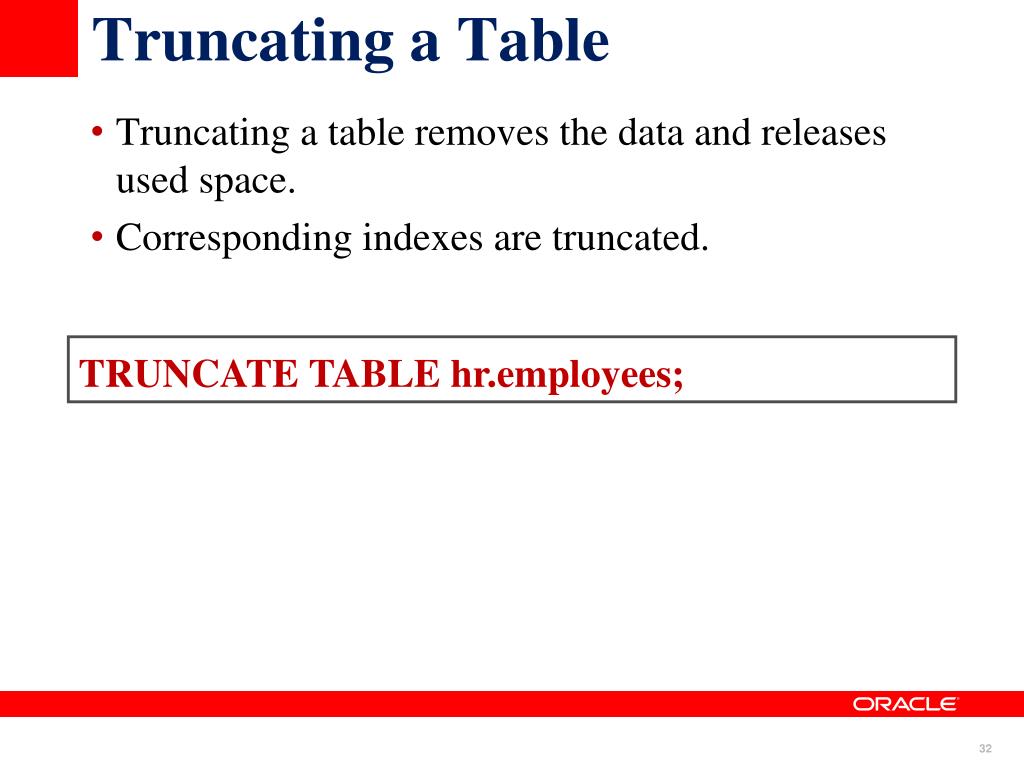 Truncating a Table

• Truncating a table removes the data and releases used space.
• Corresponding indexes are truncated.

TRUNCATE TABLE hr.employees;

ORACLE

32